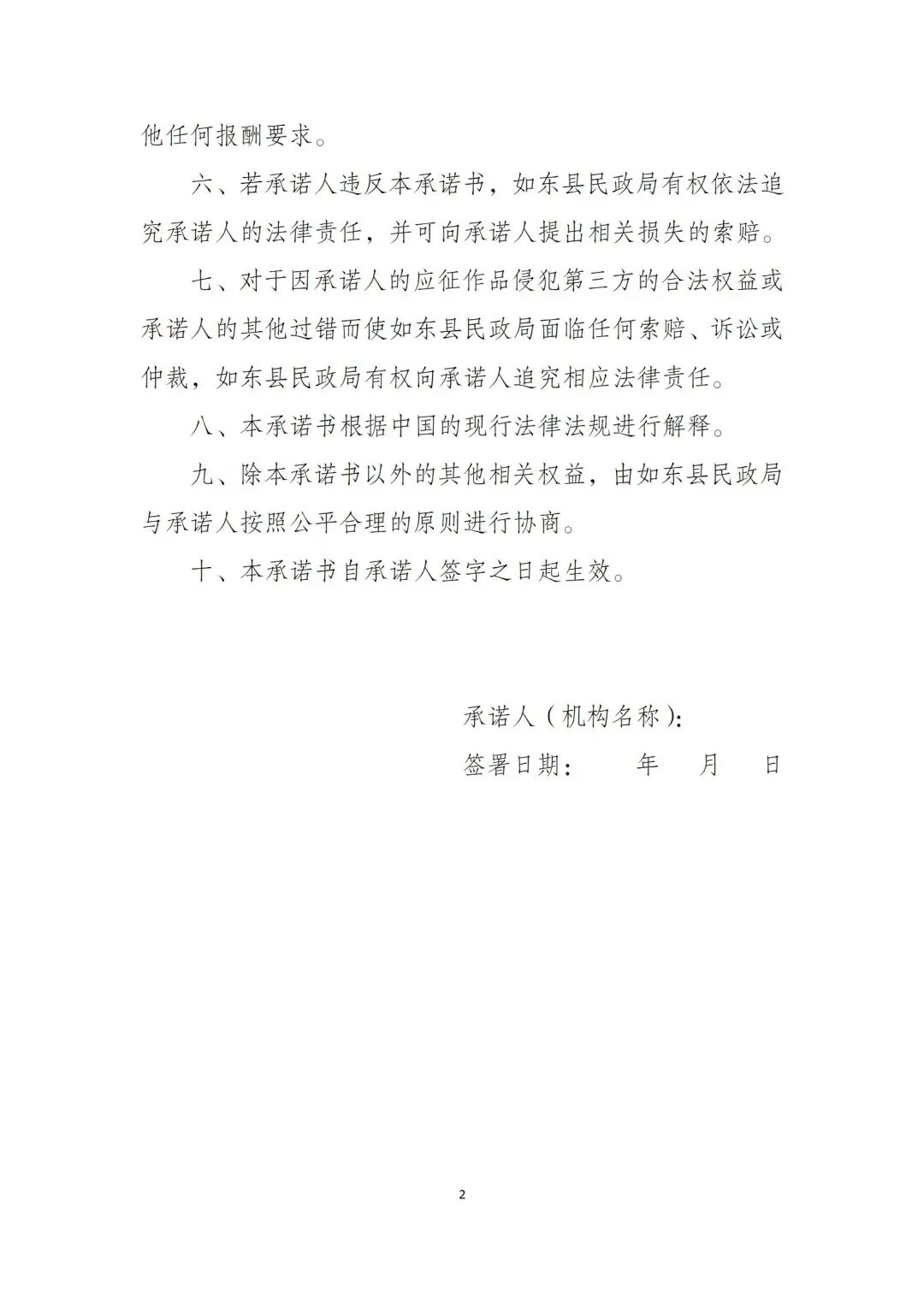 他任何报酬要求。

六、若承诺人违反本承诺书，如东县民政局有权依法追究承诺人的法律责任，并可向承诺人提出相关损失的索赔。

七、对于因承诺人的应征作品侵犯第三方的合法权益或承诺人的其他过错而使如东县民政局面临任何索赔、诉讼或仲裁，如东县民政局有权向承诺人追究相应法律责任。

八、本承诺书根据中国的现行法律法规进行解释。

九、除本承诺书以外的其他相关权益，由如东县民政局与承诺人按照公平合理的原则进行协商。

十、本承诺书自承诺人签字之日起生效。

承诺人（机构名称）：

签署日期：　　年　　月　　日

2